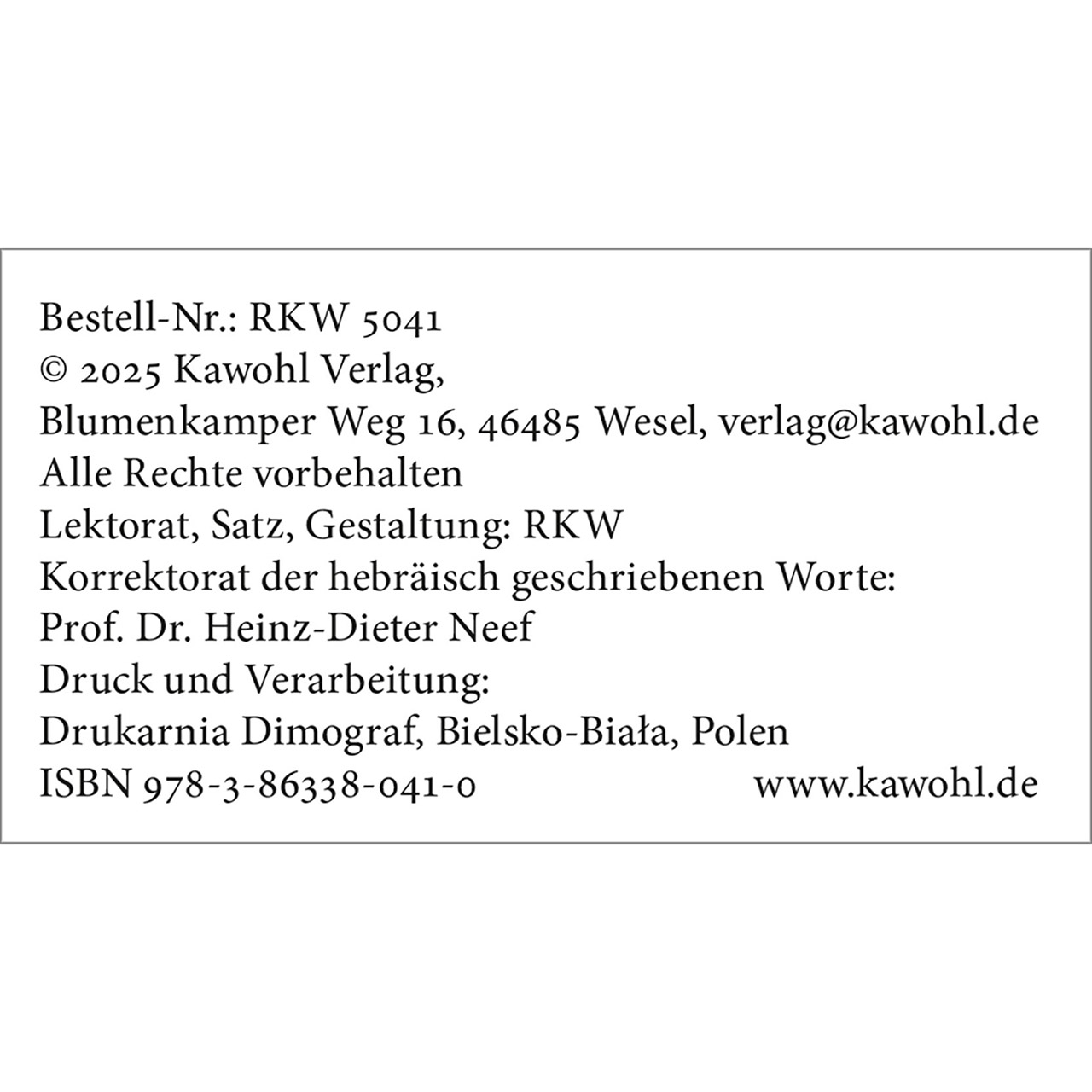 Bestell-Nr.: RKW 5041
© 2025 Kawohl Verlag,
Blumenkamper Weg 16, 46485 Wesel, verlag@kawohl.de
Alle Rechte vorbehalten
Lektorat, Satz, Gestaltung: RKW
Korrektorat der hebräisch geschriebenen Worte:
Prof. Dr. Heinz-Dieter Neef
Druck und Verarbeitung:
Drukarnia Dimograf, Bielsko-Biała, Polen
ISBN 978-3-86338-041-0 www.kawohl.de